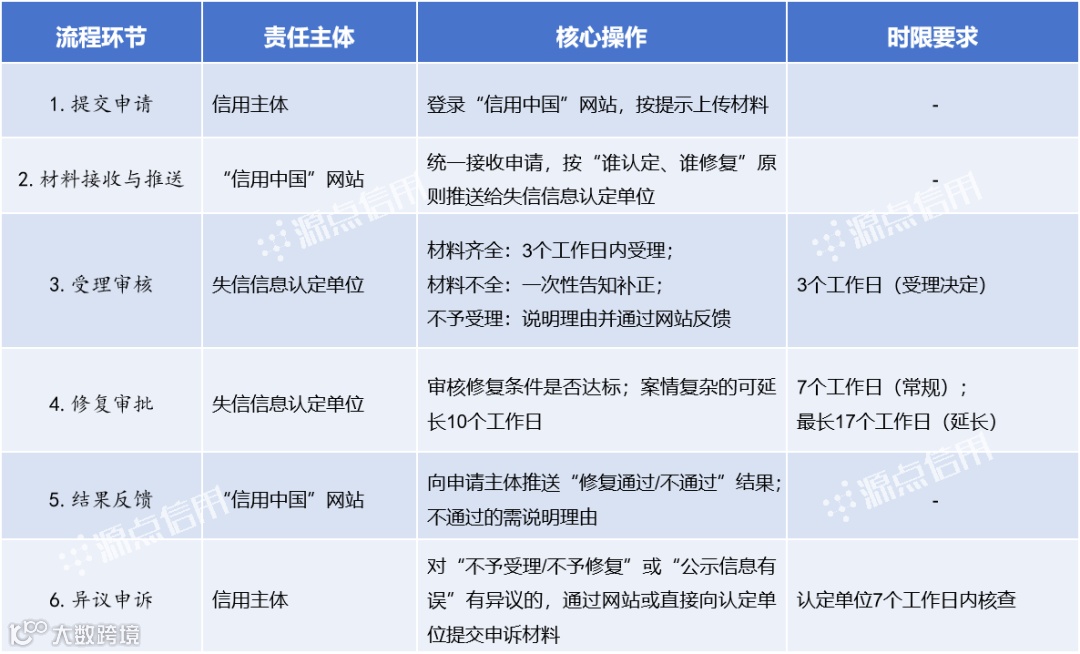 | 流程环节 | 责任主体 | 核心操作 | 时限要求 |
|---|---|---|---|
| 1.提交申请 | 信用主体 | 登录“信用中国”网站，按提示上传材料 | - |
| 2.材料接收与推送 | “信用中国”网站 | 统一接收申请，按“谁认定、谁修复”原则推送给失信信息认定单位 | - |
| 3.受理审核 | 失信信息认定单位 | 材料齐全：3个工作日内受理；材料不全：一次性告知补正；不予受理：说明理由并通过网站反馈 | 3个工作日（受理决定） |
| 4.修复审批 | 失信信息认定单位 | 审核修复条件是否达标；案情复杂的可延长10个工作日 | 7个工作日（常规）；最长17个工作日（延长） |
| 5.结果反馈 | “信用中国”网站 | 向申请主体推送“修复通过/不通过”结果；不通过的需说明理由 | - |
| 6.异议申诉 | 信用主体 | 对“不予受理/不予修复”或“公示信息有误”有异议的，通过网站或直接向认定单位提交申诉材料 | 认定单位7个工作日内核查 |

源点信用

大数跨境